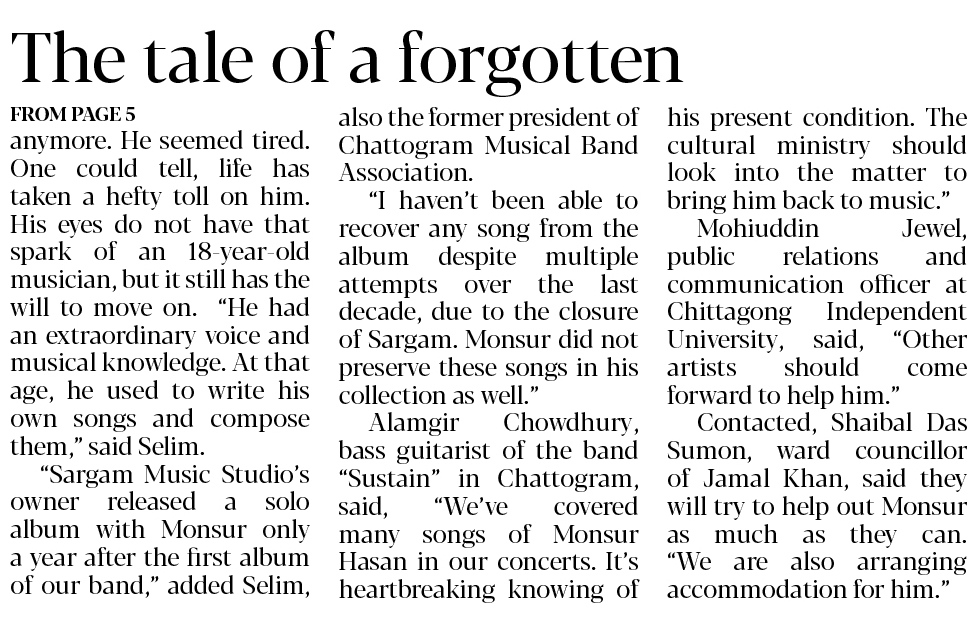 The tale of a forgotten

FROM PAGE 5

anymore. He seemed tired. One could tell, life has taken a hefty toll on him. His eyes do not have that spark of an 18-year-old musician, but it still has the will to move on. "He had an extraordinary voice and musical knowledge. At that age, he used to write his own songs and compose them," said Selim.

"Sargam Music Studio's owner released a solo album with Monsur only a year after the first album of our band," added Selim, also the former president of Chattogram Musical Band Association.

"I haven't been able to recover any song from the album despite multiple attempts over the last decade, due to the closure of Sargam. Monsur did not preserve these songs in his collection as well."

Alamgir Chowdhury, bass guitarist of the band "Sustain" in Chattogram, said, "We've covered many songs of Monsur Hasan in our concerts. It's heartbreaking knowing of his present condition. The cultural ministry should look into the matter to bring him back to music."

Mohiuddin Jewel, public relations and communication officer at Chittagong Independent University, said, "Other artists should come forward to help him."

Contacted, Shaibal Das Sumon, ward councillor of Jamal Khan, said they will try to help out Monsur as much as they can. "We are also arranging accommodation for him."